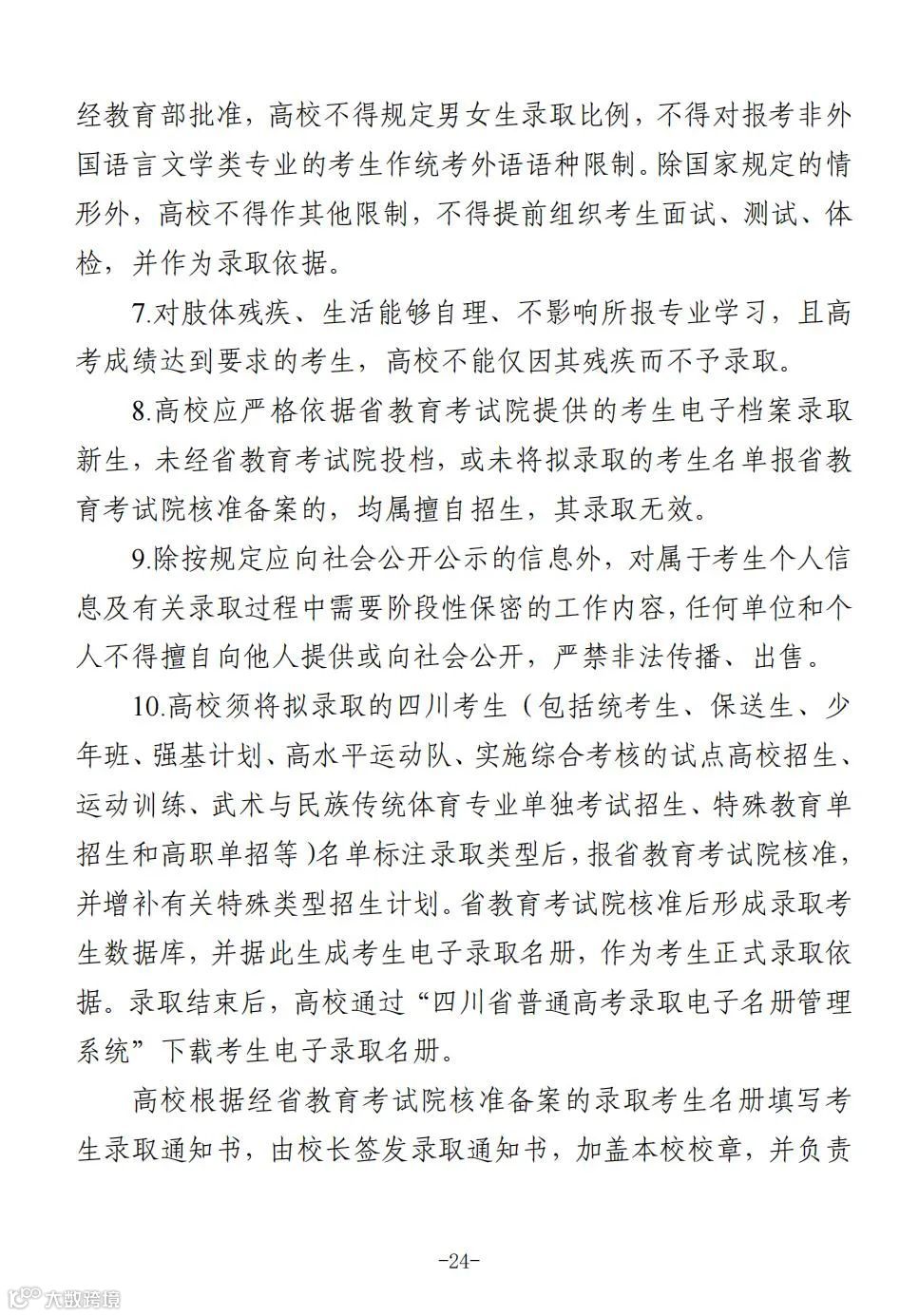 经教育部批准，高校不得规定男女生录取比例，不得对报考非外国语言文学类专业的考生作统考外语语种限制。除国家规定的情形外，高校不得作其他限制，不得提前组织考生面试、测试、体检，并作为录取依据。

7.对肢体残疾、生活能够自理、不影响所报专业学习，且高考成绩达到要求的考生，高校不能仅因其残疾而不予录取。

8.高校应严格依据省教育考试院提供的考生电子档案录取新生，未经省教育考试院投档，或未将拟录取的考生名单报省教育考试院核准备案的，均属擅自招生，其录取无效。

9.除按规定应向社会公开公示的信息外，对属于考生个人信息及有关录取过程中需要阶段性保密的工作内容，任何单位和个人不得擅自向他人提供或向社会公开，严禁非法传播、出售。

10.高校须将拟录取的四川考生（包括统考生、保送生、少年班、强基计划、高水平运动队、实施综合考核的试点高校招生、运动训练、武术与民族传统体育专业单独考试招生、特殊教育单招生和高职单招等）名单标注录取类型后，报省教育考试院核准，并增补有关特殊类型招生计划。省教育考试院核准后形成录取考生数据库，并据此生成考生电子录取名册，作为考生正式录取依据。录取结束后，高校通过“四川省普通高考录取电子名册管理系统”下载考生电子录取名册。

高校根据经省教育考试院核准备案的录取考生名册填写考生录取通知书，由校长签发录取通知书，加盖本校校章，并负责

-24-

大数跨境